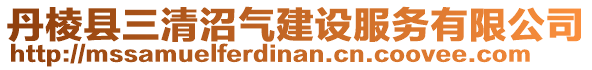 丹棱县三清沼气建设服务有限公司
http://mssamuelferdinan.cn.coovee.com